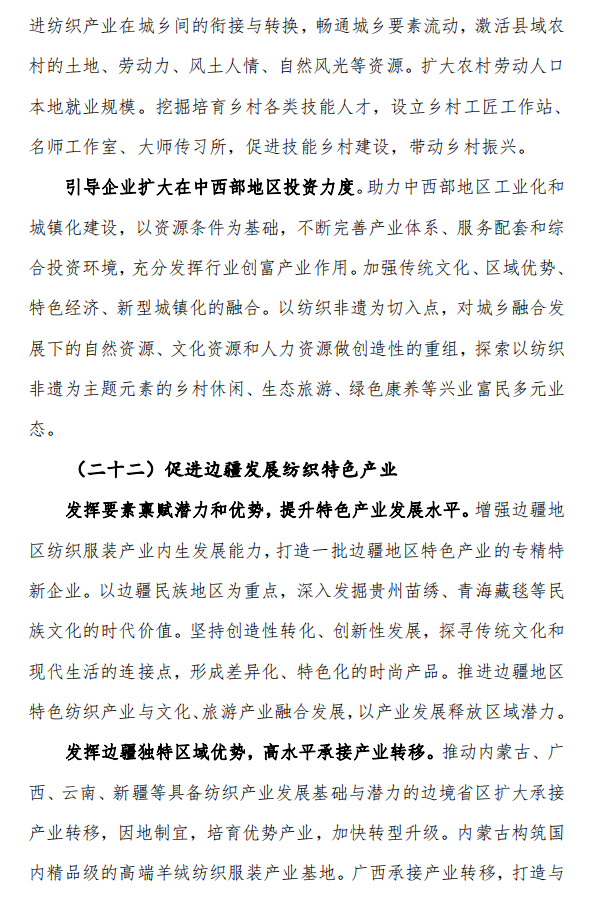 进纺织产业在城乡间的衔接与转换，畅通城乡要素流动，激活县域农村的土地、劳动力、风土人情、自然风光等资源。扩大农村劳动人口本地就业规模。挖掘培育乡村各类技能人才，设立乡村工匠工作站、名师工作室、大师传习所，促进技能乡村建设，带动乡村振兴。

引导企业扩大在中西部地区投资力度。助力中西部地区工业化和城镇化建设，以资源条件为基础，不断完善产业体系、服务配套和综合投资环境，充分发挥行业创富产业作用。加强传统文化、区域优势、特色经济、新型城镇化的融合。以纺织非遗为切入点，对城乡融合发展下的自然资源、文化资源和人力资源做创造性的重组，探索以纺织非遗为主题元素的乡村休闲、生态旅游、绿色康养等兴业富民多元业态。

（二十二）促进边疆发展纺织特色产业

发挥要素禀赋潜力和优势，提升特色产业发展水平。增强边疆地区纺织服装产业内生发展能力，打造一批边疆地区特色产业的专精特新企业。以边疆民族地区为重点，深入发掘贵州苗绣、青海藏毯等民族文化的时代价值。坚持创造性转化、创新性发展，探寻传统文化和现代生活的连接点，形成差异化、特色化的时尚产品。推进边疆地区特色纺织产业与文化、旅游产业融合发展，以产业发展释放区域潜力。

发挥边疆独特区域优势，高水平承接产业转移。推动内蒙古、广西、云南、新疆等具备纺织产业发展基础与潜力的边境省区扩大承接产业转移，因地制宜，培育优势产业，加快转型升级。内蒙古构筑国内精品级的高端羊绒纺织服装产业基地。广西承接产业转移，打造与